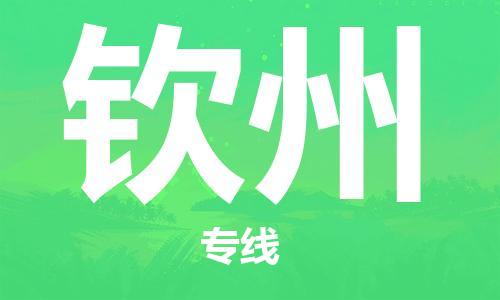 钦州

专线